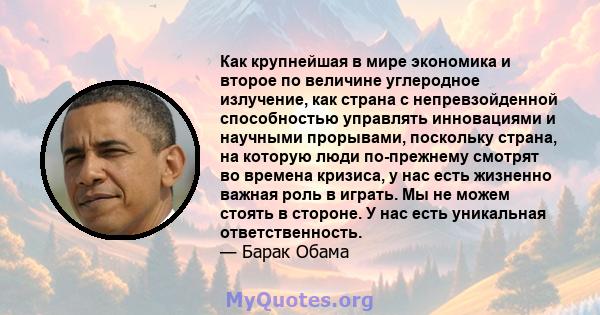 Как крупнейшая в мире экономика и второе по величине углеродное излучение, как страна с непревзойденной способностью управлять инновациями и научными прорывами, поскольку страна, на которую люди по-прежнему смотрят во времена кризиса, у нас есть жизненно важная роль в играть. Мы не можем стоять в стороне. У нас есть уникальная ответственность.
— Барак Обама

MyQuotes.org